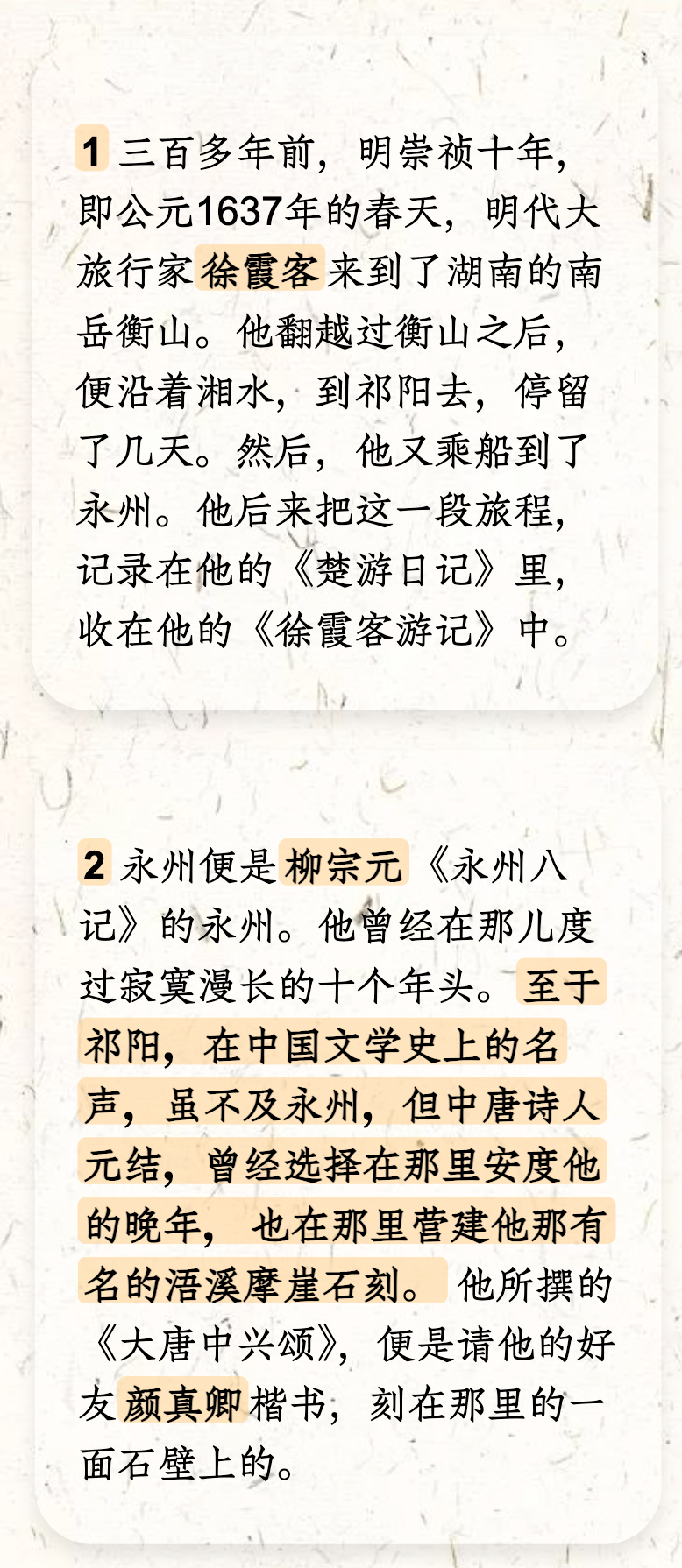 1 三百多年前，明崇祯十年，即公元1637年的春天，明代大旅行家徐霞客来到了湖南的南岳衡山。他翻越过衡山之后，便沿着湘水，到祁阳去，停留了几天。然后，他又乘船到了永州。他后来把这一段旅程，记录在他的《楚游日记》里，收在他的《徐霞客游记》中。

2 永州便是柳宗元《永州八记》的永州。他曾经在那儿度过寂寞漫长的十个年头。至于祁阳，在中国文学史上的名声，虽不及永州，但中唐诗人元结，曾经选择在那里安度他的晚年，也在那里营建他那有名的浯溪摩崖石刻。他所撰的《大唐中兴颂》，便是请他的好友颜真卿楷书，刻在那里的一面石壁上的。